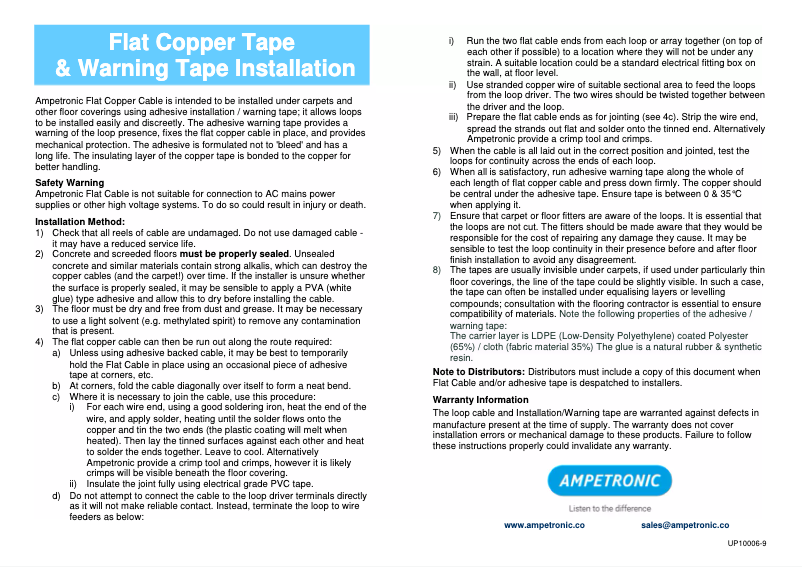 Flat Copper Tape
& Warning Tape Installation

Ampetronic Flat Copper Cable is intended to be installed under carpets and other floor coverings using adhesive installation / warning tape; it allows loops to be installed easily and discreetly. The adhesive warning tape provides a warning of the loop presence, fixes the flat copper cable in place, and provides mechanical protection. The adhesive is formulated not to 'bleed' and has a long life. The insulating layer of the copper tape is bonded to the copper for better handling.

Safety Warning
Ampetronic Flat Cable is not suitable for connection to AC mains power supplies or other high voltage systems. To do so could result in injury or death.

Installation Method:
1) Check that all reels of cable are undamaged. Do not use damaged cable - it may have a reduced service life.
2) Concrete and screeded floors must be properly sealed. Unsealed concrete and similar materials contain strong alkalis, which can destroy the copper cables (and the carpet!) over time. If the installer is unsure whether the surface is properly sealed, it may be sensible to apply a PVA (white glue) type adhesive and allow this to dry before installing the cable.
3) The floor must be dry and free from dust and grease. It may be necessary to use a light solvent (e.g. methylated spirit) to remove any contamination that is present.
4) The flat copper cable can then be run out along the route required:
a) Unless using adhesive backed cable, it may be best to temporarily hold the Flat Cable in place using an occasional piece of adhesive tape at corners, etc.
b) At corners, fold the cable diagonally over itself to form a neat bend.
c) Where it is necessary to join the cable, use this procedure:
i) For each wire end, using a good soldering iron, heat the end of the wire, and apply solder, heating until the solder flows onto the copper and tin the two ends (the plastic coating will melt when heated). Then lay the tinned surfaces against each other and heat to solder the ends together. Leave to cool. Alternatively Ampetronic provide a crimp tool and crimps, however it is likely crimps will be visible beneath the floor covering.
ii) Insulate the joint fully using electrical grade PVC tape.
d) Do not attempt to connect the cable to the loop driver terminals directly as it will not make reliable contact. Instead, terminate the loop to wire feeders as below:
i) Run the two flat cable ends from each loop or array together (on top of each other if possible) to a location where they will not be under any strain. A suitable location could be a standard electrical fitting box on the wall, at floor level.
ii) Use stranded copper wire of suitable sectional area to feed the loops from the loop driver. The two wires should be twisted together between the driver and the loop.
iii) Prepare the flat cable ends as for jointing (see 4c). Strip the wire end, spread the strands out flat and solder onto the tinned end. Alternatively Ampetronic provide a crimp tool and crimps.
5) When the cable is all laid out in the correct position and jointed, test the loops for continuity across the ends of each loop.
6) When all is satisfactory, run adhesive warning tape along the whole of each length of flat copper cable and press down firmly. The copper should be central under the adhesive tape. Ensure tape is between 0 & 35°C when applying it.
7) Ensure that carpet or floor fitters are aware of the loops. It is essential that the loops are not cut. The fitters should be made aware that they would be responsible for the cost of repairing any damage they cause. It may be sensible to test the loop continuity in their presence before and after floor finish installation to avoid any disagreement.
8) The tapes are usually invisible under carpets, if used under particularly thin floor coverings, the line of the tape could be slightly visible. In such a case, the tape can often be installed under equalising layers or levelling compounds; consultation with the flooring contractor is essential to ensure compatibility of materials. Note the following properties of the adhesive / warning tape:
The carrier layer is LDPE (Low-Density Polyethylene) coated Polyester (65%) / cloth (fabric material 35%) The glue is a natural rubber & synthetic resin.

Note to Distributors: Distributors must include a copy of this document when Flat Cable and/or adhesive tape is despatched to installers.

Warranty Information
The loop cable and Installation/Warning tape are warranted against defects in manufacture present at the time of supply. The warranty does not cover installation errors or mechanical damage to these products. Failure to follow these instructions properly could invalidate any warranty.

AMPETRONIC
Listen to the difference

www.ampetronic.co sales@ampetronic.co

UP10006-9